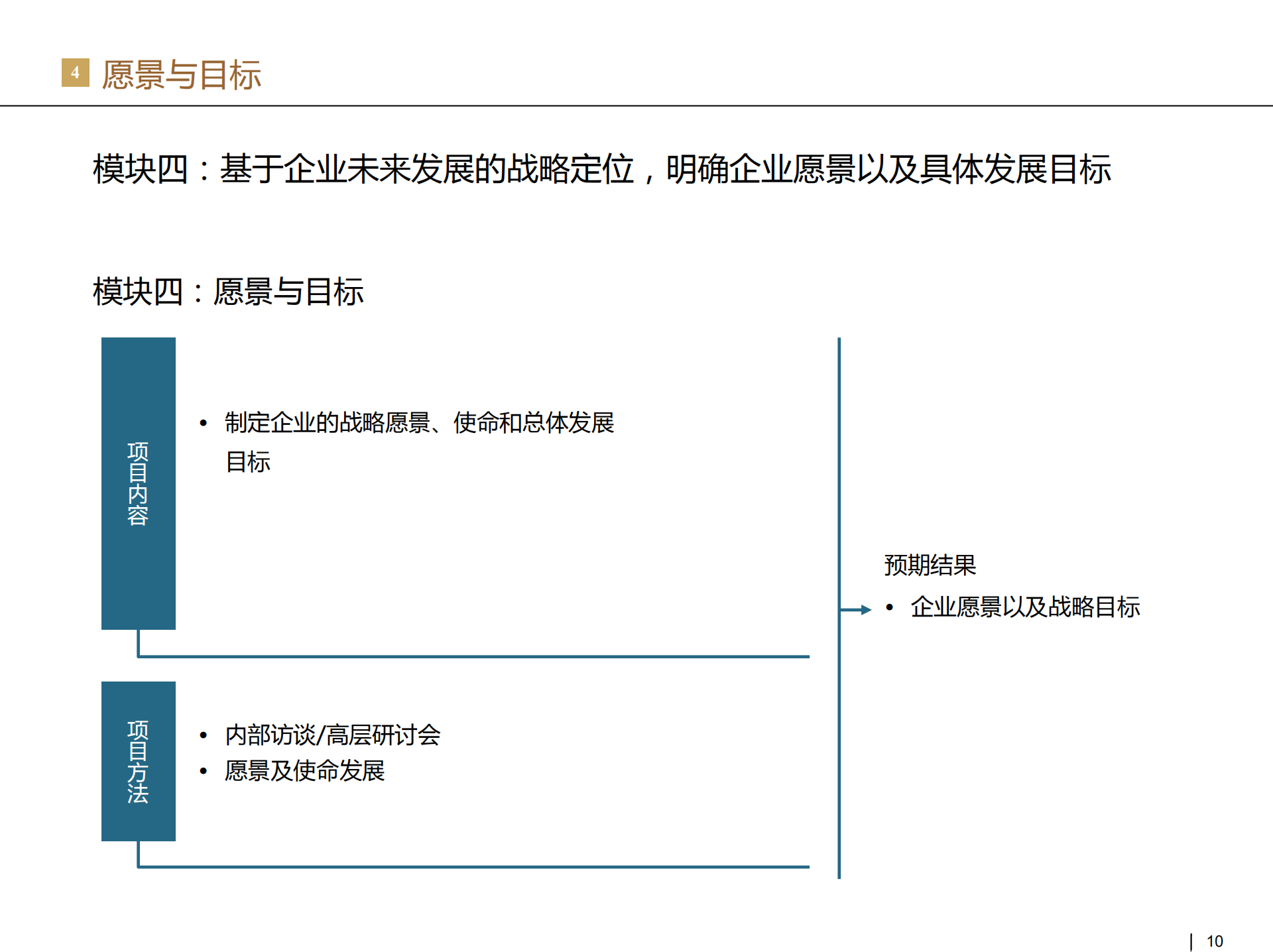 4 愿景与目标

模块四：基于企业未来发展的战略定位，明确企业愿景以及具体发展目标

模块四：愿景与目标

项目内容

• 制定企业的战略愿景、使命和总体发展目标

项目方法

• 内部访谈/高层研讨会
• 愿景及使命发展

预期结果
• 企业愿景以及战略目标

| 10